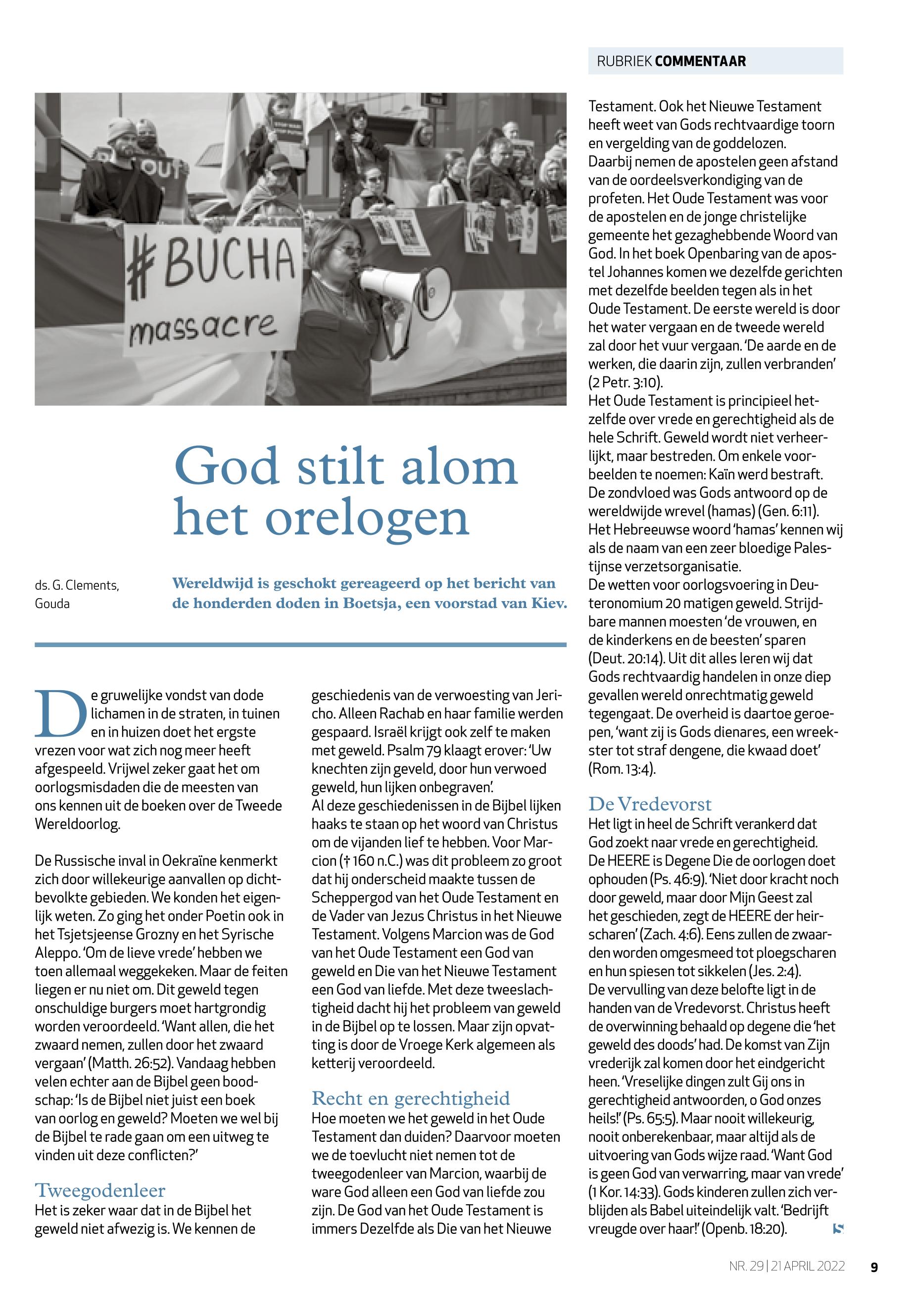 RUBRIEK COMMENTAAR

OUT

#BUCHA massacre

God stilt alom het orelogen

ds. G. Clements, Gouda

Wereldwijd is geschokt gereageerd op het bericht van de honderden doden in Boetsja, een voorstad van Kiev.

De gruwelijke vondst van dode lichamen in de straten, in tuinen en in huizen doet het ergste vrezen voor wat zich nog meer heeft afgespeeld. Vrijwel zeker gaat het om oorlogsmisdaden die de meesten van ons kennen uit de boeken over de Tweede Wereldoorlog.

De Russische inval in Oekraïne kenmerkt zich door willekeurige aanvallen op dichtbevolkte gebieden. We konden het eigenlijk weten. Zo ging het onder Poetin ook in het Tsjetsjeense Grozny en het Syrische Aleppo. 'Om de lieve vrede' hebben we toen allemaal weggekeken. Maar de feiten liegen er nu niet om. Dit geweld tegen onschuldige burgers moet hartgrondig worden veroordeeld. 'Want allen, die het zwaard nemen, zullen door het zwaard vergaan' (Matth. 26:52). Vandaag hebben velen echter aan de Bijbel geen boodschap: 'Is de Bijbel niet juist een boek van oorlog en geweld? Moeten we wel bij de Bijbel te rade gaan om een uitweg te vinden uit deze conflicten?'

Tweegodenleer
Het is zeker waar dat in de Bijbel het geweld niet afwezig is. We kennen de geschiedenis van de verwoesting van Jericho. Alleen Rachab en haar familie werden gespaard. Israël krijgt ook zelf te maken met geweld. Psalm 79 klaagt erover: 'Uw knechten zijn geveld, door hun verwoed geweld, hun lijken onbegraven'.
Al deze geschiedenissen in de Bijbel lijken haaks te staan op het woord van Christus om de vijanden lief te hebben. Voor Marcion († 160 n.C.) was dit probleem zo groot dat hij onderscheid maakte tussen de Scheppergod van het Oude Testament en de Vader van Jezus Christus in het Nieuwe Testament. Volgens Marcion was de God van het Oude Testament een God van geweld en Die van het Nieuwe Testament een God van liefde. Met deze tweeslachtigheid dacht hij het probleem van geweld in de Bijbel op te lossen. Maar zijn opvatting is door de Vroege Kerk algemeen als ketterij veroordeeld.

Recht en gerechtigheid
Hoe moeten we het geweld in het Oude Testament dan duiden? Daarvoor moeten we de toevlucht niet nemen tot de tweegodenleer van Marcion, waarbij de ware God alleen een God van liefde zou zijn. De God van het Oude Testament is immers Dezelfde als Die van het Nieuwe Testament. Ook het Nieuwe Testament heeft weet van Gods rechtvaardige toorn en vergelding van de goddelozen.
Daarbij nemen de apostelen geen afstand van de oordeelsverkondiging van de profeten. Het Oude Testament was voor de apostelen en de jonge christelijke gemeente het gezaghebbende Woord van God. In het boek Openbaring van de apostel Johannes komen we dezelfde gerichten met dezelfde beelden tegen als in het Oude Testament. De eerste wereld is door het water vergaan en de tweede wereld zal door het vuur vergaan. 'De aarde en de werken, die daarin zijn, zullen verbranden' (2 Petr. 3:10).
Het Oude Testament is principieel hetzelfde over vrede en gerechtigheid als de hele Schrift. Geweld wordt niet verheerlijkt, maar bestreden. Om enkele voorbeelden te noemen: Kaïn werd bestraft. De zondvloed was Gods antwoord op de wereldwijde wrevel (hamas) (Gen. 6:11). Het Hebreeuwse woord 'hamas' kennen wij als de naam van een zeer bloedige Palestijnse verzetsorganisatie.
De wetten voor oorlogsvoering in Deuteronomium 20 matigen geweld. Strijdbare mannen moesten 'de vrouwen, en de kinderkens en de beesten' sparen (Deut. 20:14). Uit dit alles leren wij dat Gods rechtvaardig handelen in onze diep gevallen wereld onrechtmatig geweld tegengaat. De overheid is daartoe geroepen, 'want zij is Gods dienares, een wreekster tot straf dengene, die kwaad doet' (Rom. 13:4).

De Vredevorst
Het ligt in heel de Schrift verankerd dat God zoekt naar vrede en gerechtigheid. De HEERE is Degene Die de oorlogen doet ophouden (Ps. 46:9). 'Niet door kracht noch door geweld, maar door Mijn Geest zal het geschieden, zegt de HEERE der heirscharen' (Zach. 4:6). Eens zullen de zwaarden worden omgesmeed tot ploegscharen en hun spiesen tot sikkelen (Jes. 2:4).
De vervulling van deze belofte ligt in de handen van de Vredevorst. Christus heeft de overwinning behaald op degene die 'het geweld des doods' had. De komst van Zijn vrederijk zal komen door het eindgericht heen. 'Vreselijke dingen zult Gij ons in gerechtigheid antwoorden, o God onzes heils!' (Ps. 65:5). Maar nooit willekeurig, nooit onberekenbaar, maar altijd als de uitvoering van Gods wijze raad. 'Want God is geen God van verwarring, maar van vrede' (1 Kor. 14:33). Gods kinderen zullen zich verblijden als Babel uiteindelijk valt. 'Bedrijft vreugde over haar!' (Openb. 18:20).

NR. 29 | 21 APRIL 2022 9